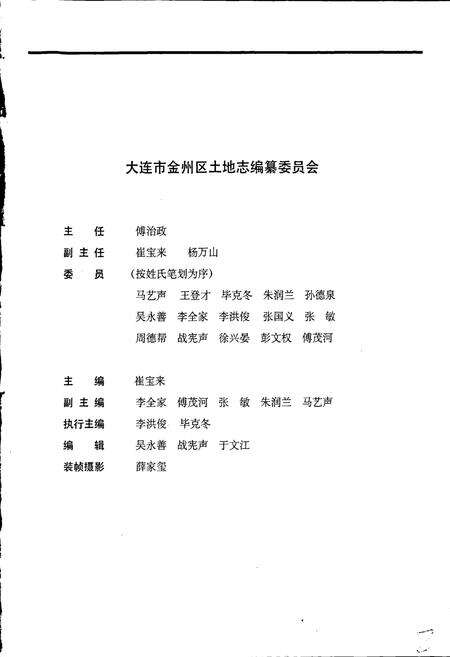 大连市金州区土地志编纂委员会

主　任　傅治政

副主任　崔宝来　杨万山

委　员　（按姓氏笔划为序）

马艺声　王登才　毕克冬　朱润兰　孙德泉

吴永善　李全家　李洪俊　张国义　张　敏

周德帮　战宪声　徐兴晏　彭文权　傅茂河

主　编　崔宝来

副主编　李全家　傅茂河　张　敏　朱润兰　马艺声

执行主编　李洪俊　毕克冬

编　辑　吴永善　战宪声　于文江

装帧摄影　薛家玺